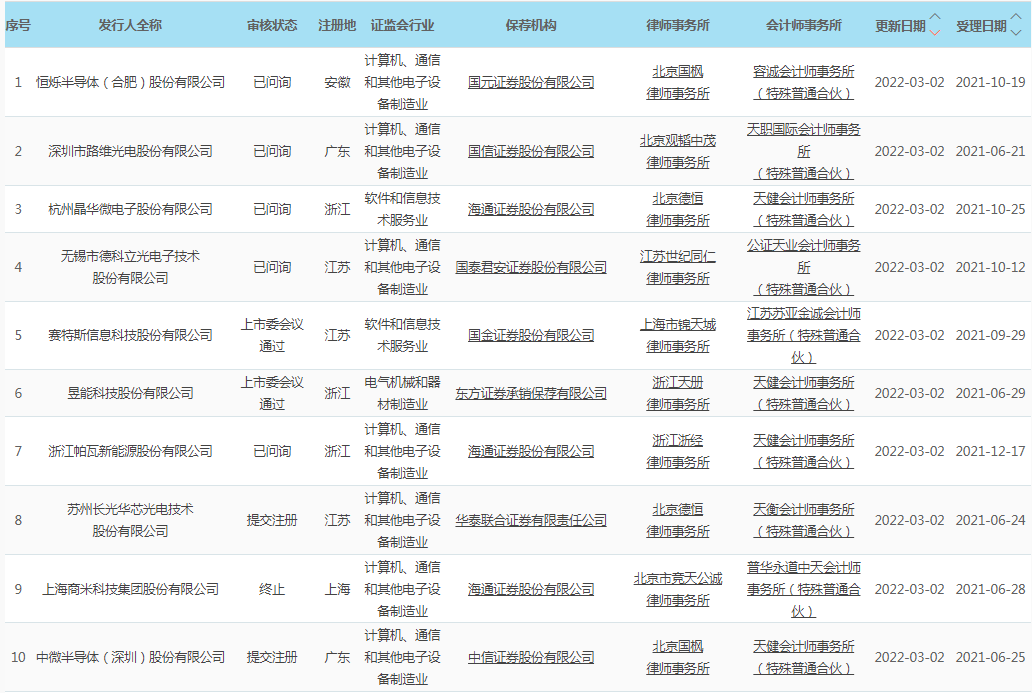 | 序号 | 发行人全称 | 审核状态 | 注册地 | 证监会行业 | 保荐机构 | 律师事务所 | 会计师事务所 | 更新日期 | 受理日期 |
|---|---|---|---|---|---|---|---|---|---|
| 1 | 恒烁半导体（合肥）股份有限公司 | 已问询 | 安徽 | 计算机、通信和其他电子设备制造业 | 国元证券股份有限公司 | 北京国枫律师事务所 | 容诚会计师事务所（特殊普通合伙） | 2022-03-02 | 2021-10-19 |
| 2 | 深圳市路维光电股份有限公司 | 已问询 | 广东 | 计算机、通信和其他电子设备制造业 | 国信证券股份有限公司 | 北京观韬中茂律师事务所 | 天职国际会计师事务所（特殊普通合伙） | 2022-03-02 | 2021-06-21 |
| 3 | 杭州晶华微电子股份有限公司 | 已问询 | 浙江 | 软件和信息技术服务业 | 海通证券股份有限公司 | 北京德恒律师事务所 | 天健会计师事务所（特殊普通合伙） | 2022-03-02 | 2021-10-25 |
| 4 | 无锡市德科立光电子技术股份有限公司 | 已问询 | 江苏 | 计算机、通信和其他电子设备制造业 | 国泰君安证券股份有限公司 | 江苏世纪同仁律师事务所 | 公证天业会计师事务所（特殊普通合伙） | 2022-03-02 | 2021-10-12 |
| 5 | 赛特斯信息科技股份有限公司 | 上市委会议通过 | 江苏 | 软件和信息技术服务业 | 国金证券股份有限公司 | 上海市锦天城律师事务所 | 江苏苏亚金诚会计师事务所（特殊普通合伙） | 2022-03-02 | 2021-09-29 |
| 6 | 昱能科技股份有限公司 | 上市委会议通过 | 浙江 | 电气机械和器材制造业 | 东方证券承销保荐有限公司 | 浙江天册律师事务所 | 天健会计师事务所（特殊普通合伙） | 2022-03-02 | 2021-06-29 |
| 7 | 浙江帕瓦新能源股份有限公司 | 已问询 | 浙江 | 计算机、通信和其他电子设备制造业 | 海通证券股份有限公司 | 浙江浙经律师事务所 | 天健会计师事务所（特殊普通合伙） | 2022-03-02 | 2021-12-17 |
| 8 | 苏州长光华芯光电技术股份有限公司 | 提交注册 | 江苏 | 计算机、通信和其他电子设备制造业 | 华泰联合证券有限责任公司 | 北京德恒律师事务所 | 天衡会计师事务所（特殊普通合伙） | 2022-03-02 | 2021-06-24 |
| 9 | 上海商米科技集团股份有限公司 | 终止 | 上海 | 计算机、通信和其他电子设备制造业 | 海通证券股份有限公司 | 北京市竞天公诚律师事务所 | 普华永道中天会计师事务所（特殊普通合伙） | 2022-03-02 | 2021-06-28 |
| 10 | 中微半导体（深圳）股份有限公司 | 提交注册 | 广东 | 计算机、通信和其他电子设备制造业 | 中信证券股份有限公司 | 北京国枫律师事务所 | 天健会计师事务所（特殊普通合伙） | 2022-03-02 | 2021-06-25 |